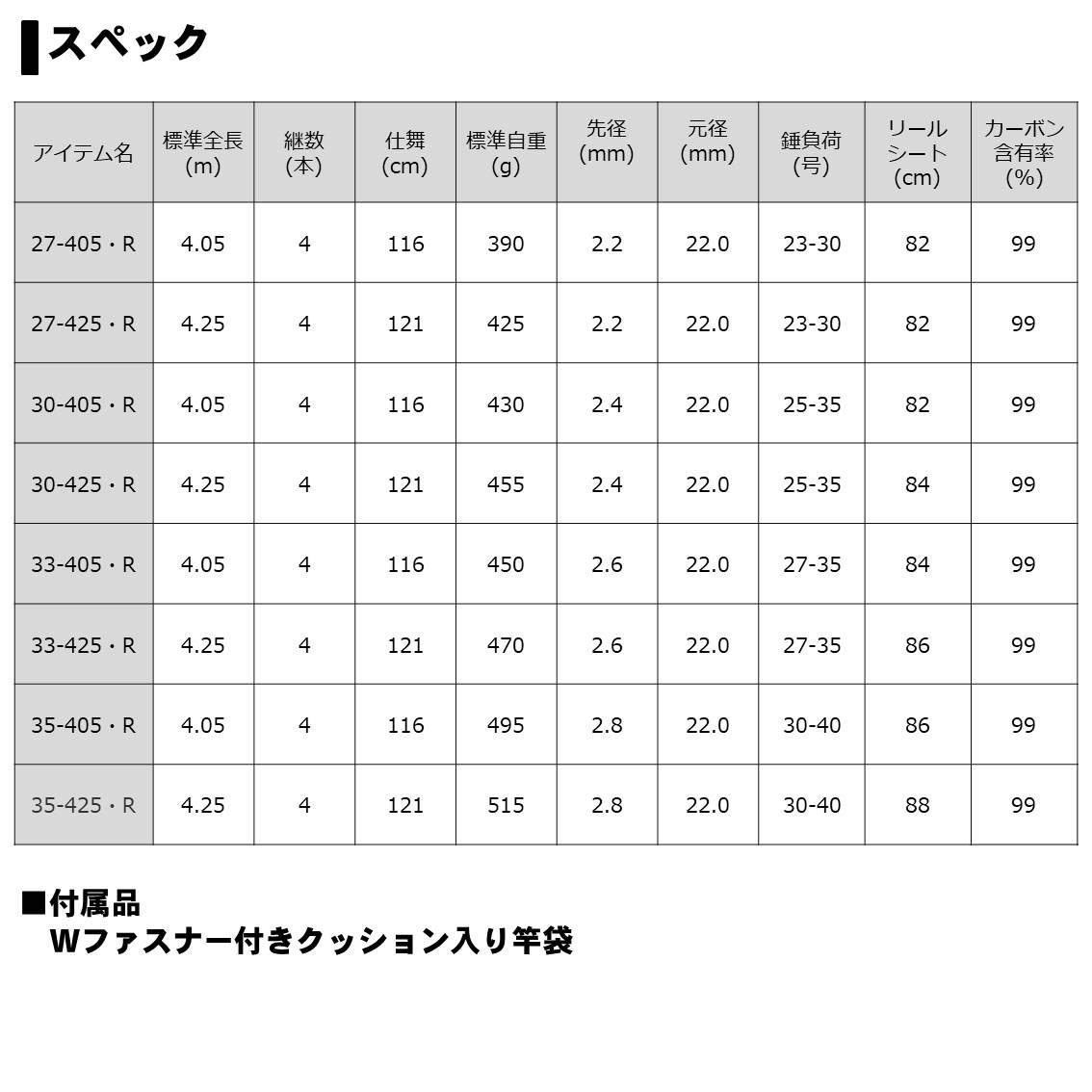 スペック

| アイテム名 | 標準全長 (m) | 継数 (本) | 仕舞 (cm) | 標準自重 (g) | 先径 (mm) | 元径 (mm) | 錘負荷 (号) | リールシート (cm) | カーボン含有率 (%) |
|---|---|---|---|---|---|---|---|---|---|
| 27-405・R | 4.05 | 4 | 116 | 390 | 2.2 | 22.0 | 23-30 | 82 | 99 |
| 27-425・R | 4.25 | 4 | 121 | 425 | 2.2 | 22.0 | 23-30 | 82 | 99 |
| 30-405・R | 4.05 | 4 | 116 | 430 | 2.4 | 22.0 | 25-35 | 82 | 99 |
| 30-425・R | 4.25 | 4 | 121 | 455 | 2.4 | 22.0 | 25-35 | 84 | 99 |
| 33-405・R | 4.05 | 4 | 116 | 450 | 2.6 | 22.0 | 27-35 | 84 | 99 |
| 33-425・R | 4.25 | 4 | 121 | 470 | 2.6 | 22.0 | 27-35 | 86 | 99 |
| 35-405・R | 4.05 | 4 | 116 | 495 | 2.8 | 22.0 | 30-40 | 86 | 99 |
| 35-425・R | 4.25 | 4 | 121 | 515 | 2.8 | 22.0 | 30-40 | 88 | 99 |

■付属品
Wファスナー付きクッション入り竿袋